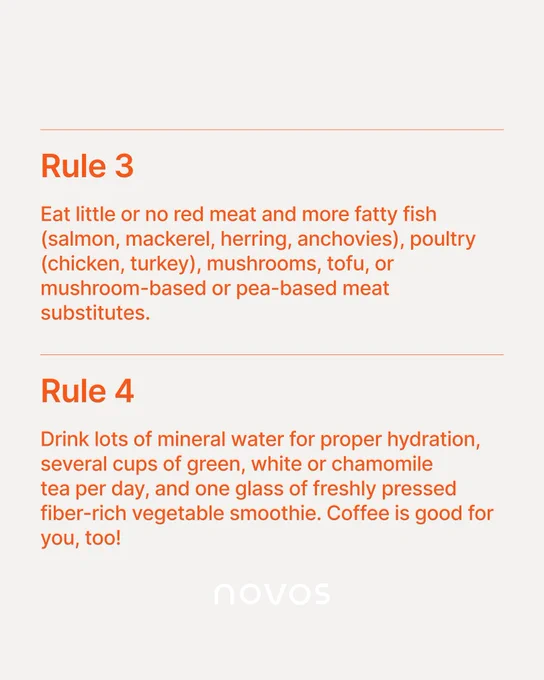 Rule 3

Eat little or no red meat and more fatty fish (salmon, mackerel, herring, anchovies), poultry (chicken, turkey), mushrooms, tofu, or mushroom-based or pea-based meat substitutes.

Rule 4

Drink lots of mineral water for proper hydration, several cups of green, white or chamomile tea per day, and one glass of freshly pressed fiber-rich vegetable smoothie. Coffee is good for you, too!

novos